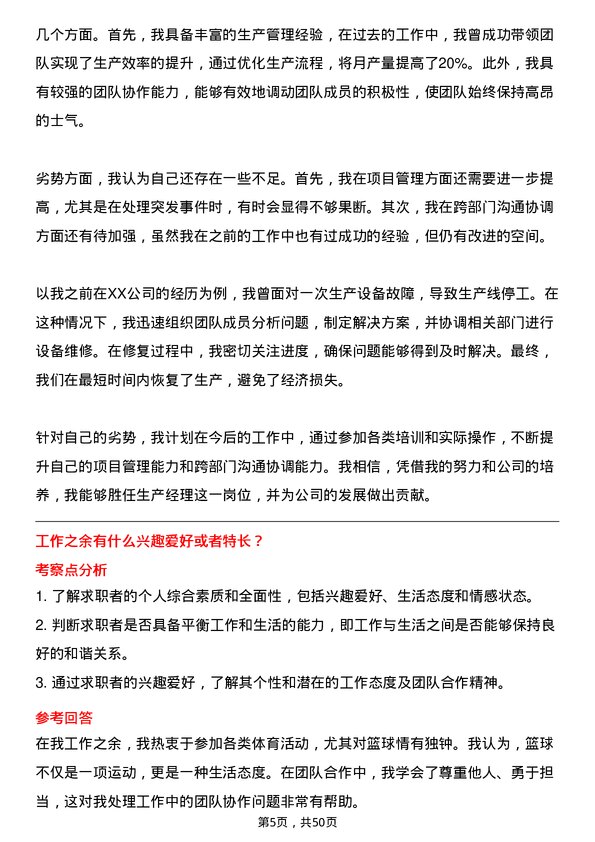 几个方面。首先，我具备丰富的生产管理经验，在过去的工作中，我曾成功带领团队实现了生产效率的提升，通过优化生产流程，将月产量提高了20%。此外，我具有较强的团队协作能力，能够有效地调动团队成员的积极性，使团队始终保持高昂的士气。

劣势方面，我认为自己还存在一些不足。首先，我在项目管理方面还需要进一步提高，尤其是在处理突发事件时，有时会显得不够果断。其次，我在跨部门沟通协调方面还有待加强，虽然我在之前的工作中也有过成功的经验，但仍有改进的空间。

以我之前在XX公司的经历为例，我曾面对一次生产设备故障，导致生产线停工。在这种情况下，我迅速组织团队成员分析问题，制定解决方案，并协调相关部门进行设备维修。在修复过程中，我密切关注进度，确保问题能够得到及时解决。最终，我们在最短时间内恢复了生产，避免了经济损失。

针对自己的劣势，我计划在今后的工作中，通过参加各类培训和实际操作，不断提升自己的项目管理能力和跨部门沟通协调能力。我相信，凭借我的努力和公司的培养，我能够胜任生产经理这一岗位，并为公司的发展做出贡献。

工作之余有什么兴趣爱好或者特长？

考察点分析

1. 了解求职者的个人综合素质和全面性，包括兴趣爱好、生活态度和情感状态。

2. 判断求职者是否具备平衡工作和生活的能力，即工作与生活之间是否能够保持良好的和谐关系。

3. 通过求职者的兴趣爱好，了解其个性和潜在的工作态度及团队合作精神。

参考回答

在我工作之余，我热衷于参加各类体育活动，尤其对篮球情有独钟。我认为，篮球不仅是一项运动，更是一种生活态度。在团队合作中，我学会了尊重他人、勇于担当，这对我处理工作中的团队协作问题非常有帮助。

第5页，共50页